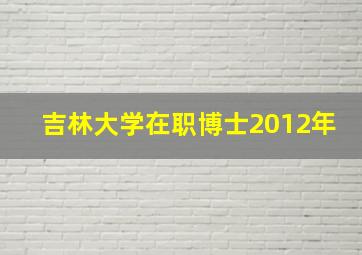 吉林大学在职博士2012年